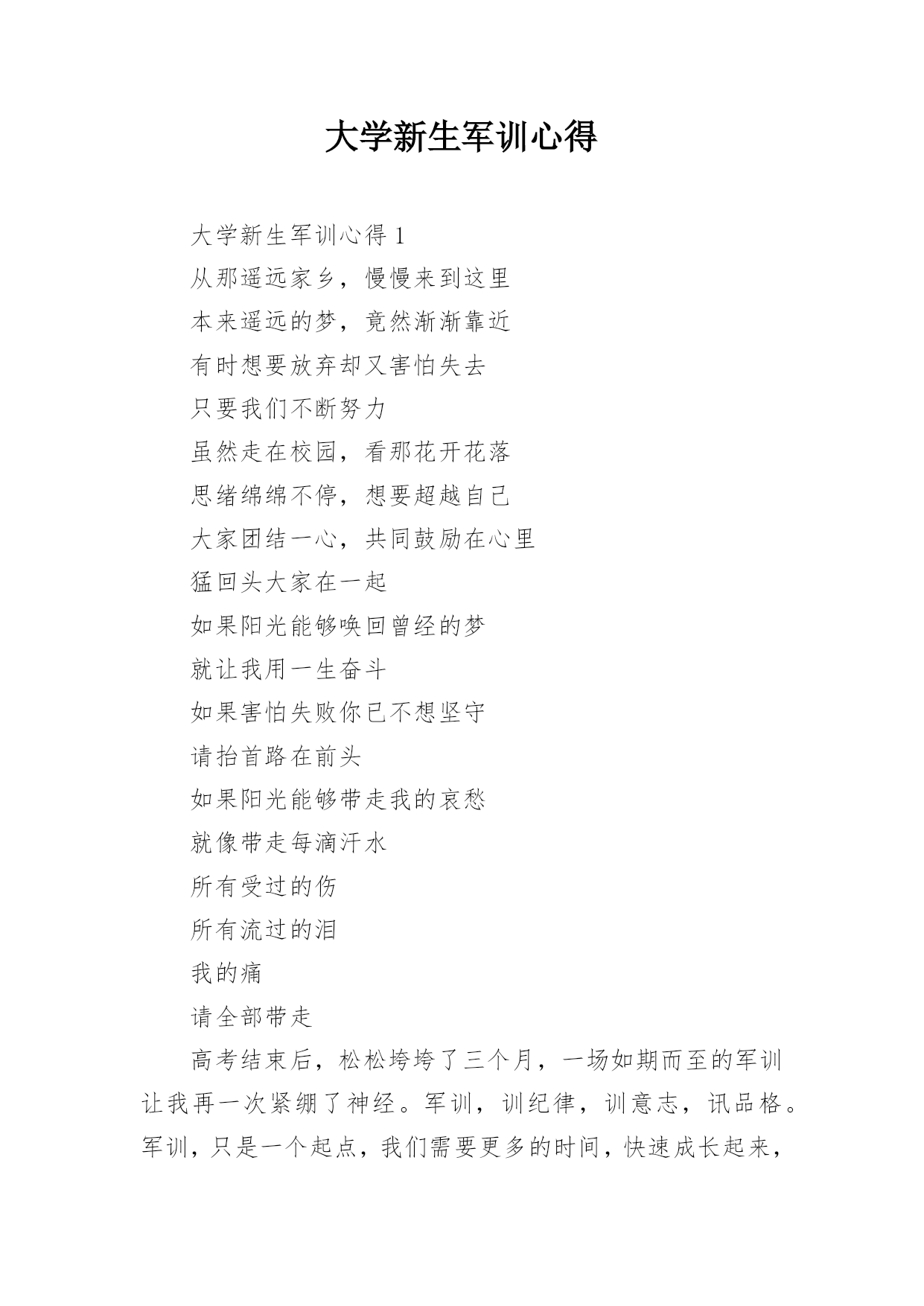 大学新生军训心得

大学新生军训心得 1

从那遥远家乡，慢慢来到这里

本来遥远的梦，竟然渐渐靠近

有时想要放弃却又害怕失去

只要我们不断努力

虽然走在校园，看那花开花落

思绪绵绵不停，想要超越自己

大家团结一心，共同鼓励在心里

猛回头大家在一起

如果阳光能够唤回曾经的梦

就让我用一生奋斗

如果害怕失败你已不想坚守

请抬首路在前头

如果阳光能够带走我的哀愁

就像带走每滴汗水

所有受过的伤

所有流过的泪

我的痛

请全部带走

高考结束后，松松垮垮了三个月，一场如期而至的军训让我再一次紧绷了神经。军训，训纪律，训意志，讯品格。军训，只是一个起点，我们需要更多的时间，快速成长起来，